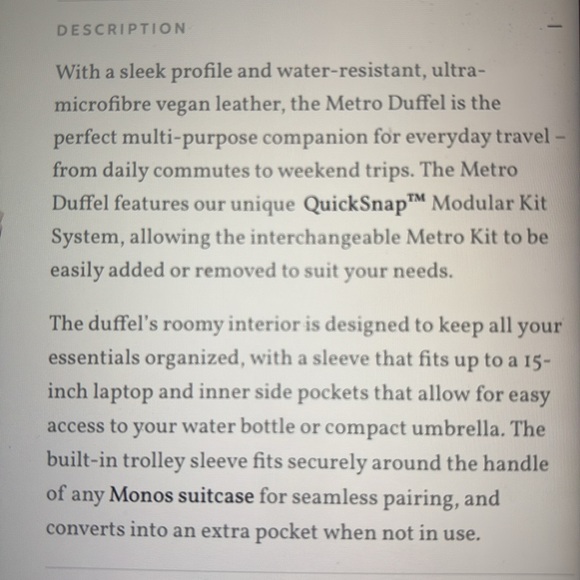 DESCRIPTION

—

With a sleek profile and water-resistant, ultra-microfibre vegan leather, the Metro Duffel is the perfect multi-purpose companion for everyday travel – from daily commutes to weekend trips. The Metro Duffel features our unique QuickSnap™ Modular Kit System, allowing the interchangeable Metro Kit to be easily added or removed to suit your needs.

The duffel's roomy interior is designed to keep all your essentials organized, with a sleeve that fits up to a 15-inch laptop and inner side pockets that allow for easy access to your water bottle or compact umbrella. The built-in trolley sleeve fits securely around the handle of any Monos suitcase for seamless pairing, and converts into an extra pocket when not in use.